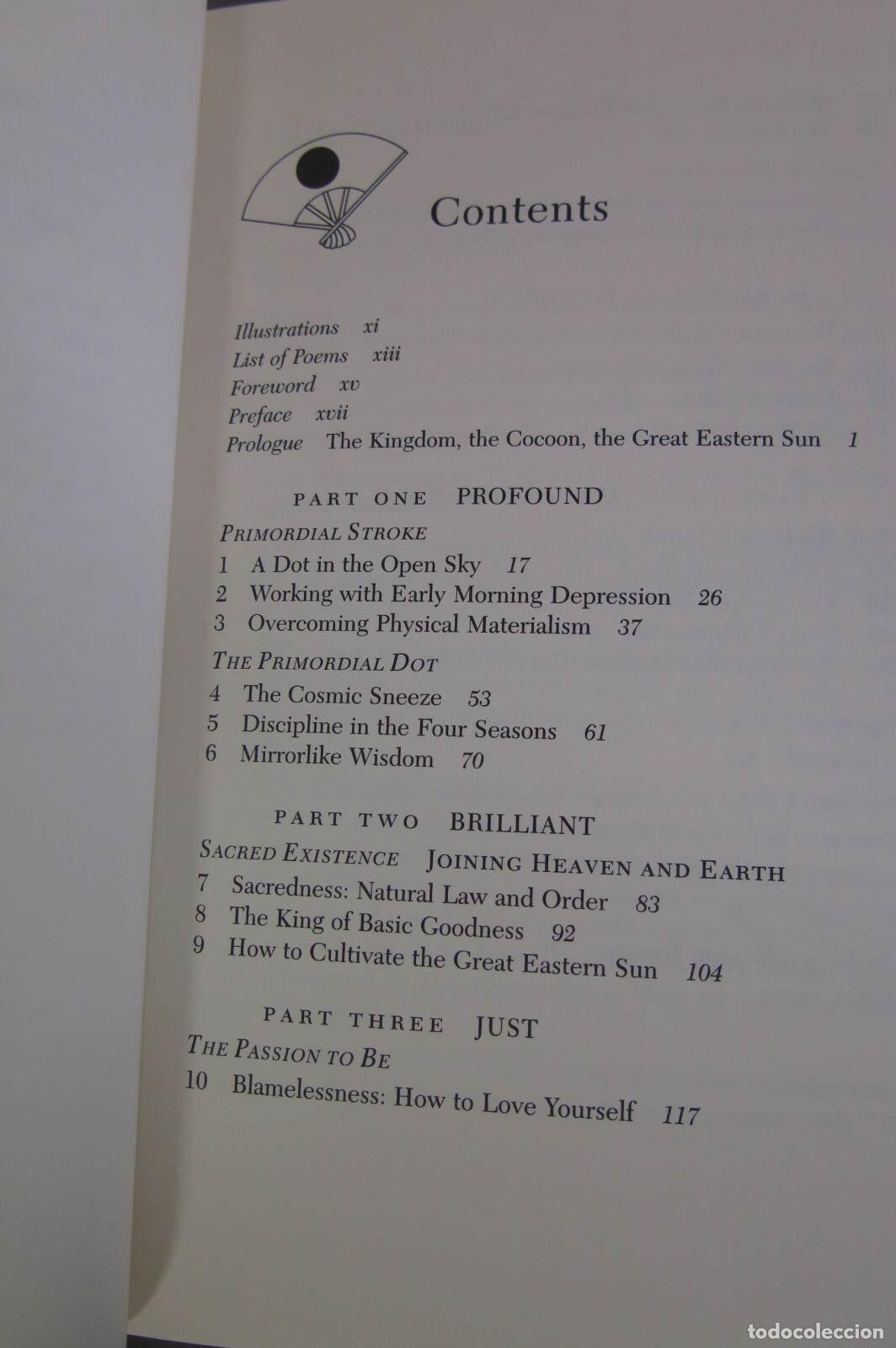 Contents

Illustrations xi
List of Poems xiii
Foreword xv
Preface xvii
Prologue The Kingdom, the Cocoon, the Great Eastern Sun 1

PART ONE PROFOUND

PRIMORDIAL STROKE
1 A Dot in the Open Sky 17
2 Working with Early Morning Depression 26
3 Overcoming Physical Materialism 37

THE PRIMORDIAL DOT
4 The Cosmic Sneeze 53
5 Discipline in the Four Seasons 61
6 Mirrorlike Wisdom 70

PART TWO BRILLIANT

SACRED EXISTENCE JOINING HEAVEN AND EARTH
7 Sacredness: Natural Law and Order 83
8 The King of Basic Goodness 92
9 How to Cultivate the Great Eastern Sun 104

PART THREE JUST

THE PASSION TO BE
10 Blamelessness: How to Love Yourself 117

todocoleccion